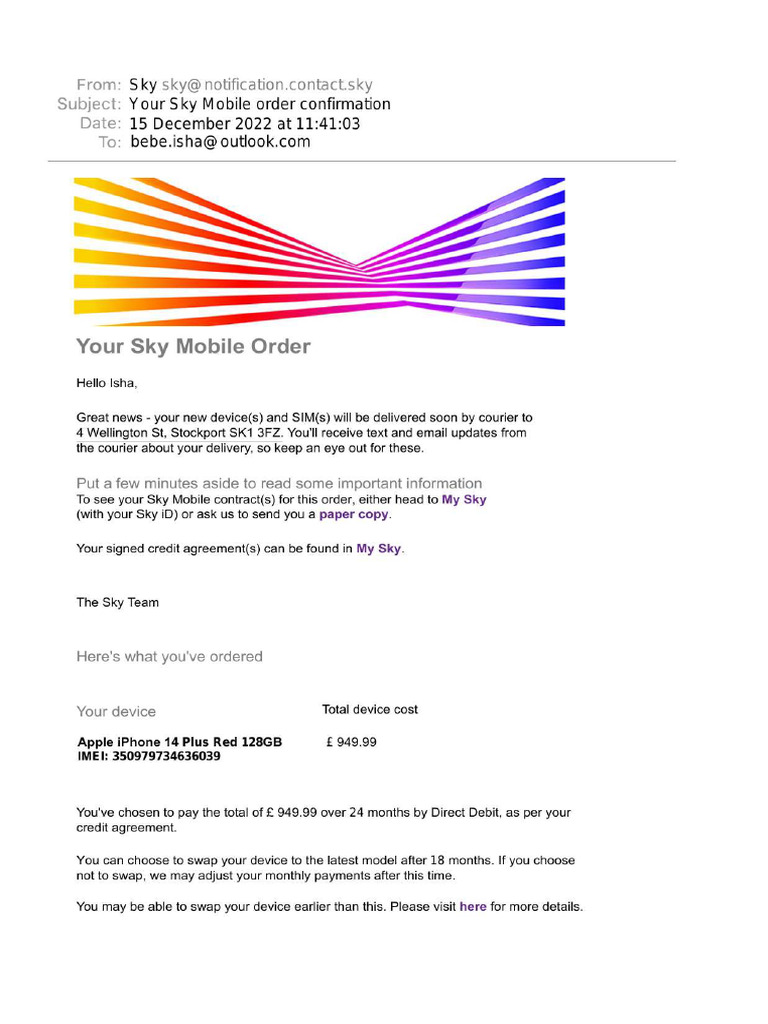 From: Sky sky@notification.contact.sky
Subject: Your Sky Mobile order confirmation
Date: 15 December 2022 at 11:41:03
To: bebe.isha@outlook.com

Your Sky Mobile Order

Hello Isha,

Great news - your new device(s) and SIM(s) will be delivered soon by courier to 4 Wellington St, Stockport SK1 3FZ. You'll receive text and email updates from the courier about your delivery, so keep an eye out for these.

Put a few minutes aside to read some important information
To see your Sky Mobile contract(s) for this order, either head to My Sky (with your Sky iD) or ask us to send you a paper copy.

Your signed credit agreement(s) can be found in My Sky.

The Sky Team

Here's what you've ordered

| Your device | Total device cost |
|---|---|
| Apple iPhone 14 Plus Red 128GB IMEI: 350979734636039 | £ 949.99 |

You've chosen to pay the total of £ 949.99 over 24 months by Direct Debit, as per your credit agreement.

You can choose to swap your device to the latest model after 18 months. If you choose not to swap, we may adjust your monthly payments after this time.

You may be able to swap your device earlier than this. Please visit here for more details.